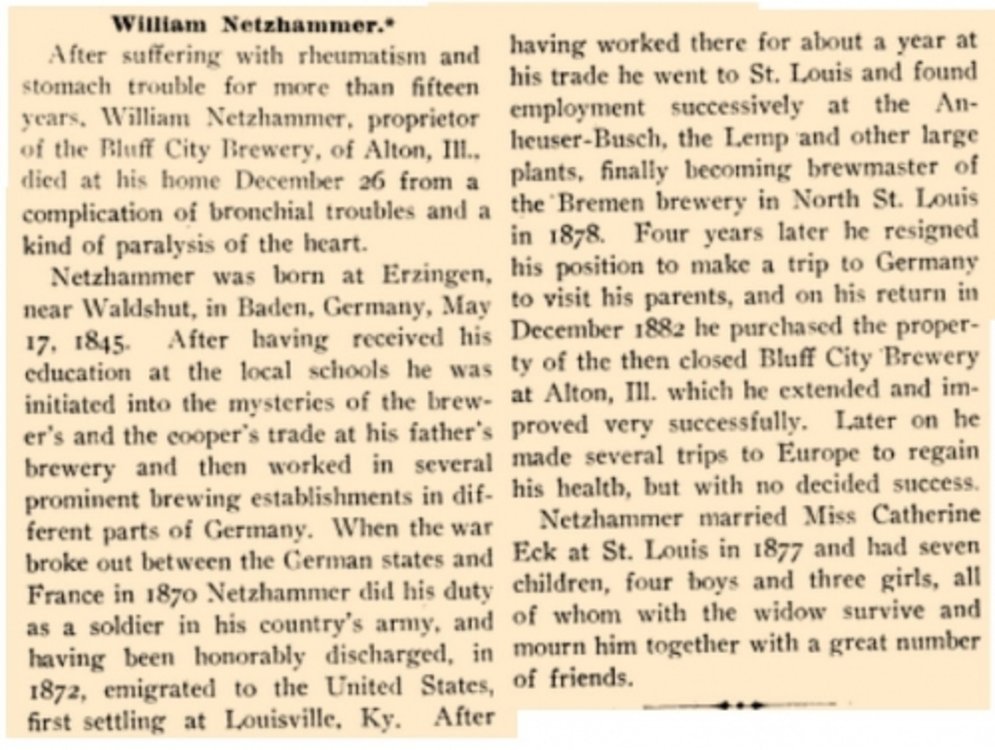 William Netzhammer.*

After suffering with rheumatism and stomach trouble for more than fifteen years, William Netzhammer, proprietor of the Bluff City Brewery, of Alton, Ill., died at his home December 26 from a complication of bronchial troubles and a kind of paralysis of the heart.

Netzhammer was born at Erzingen, near Waldshut, in Baden, Germany, May 17, 1845. After having received his education at the local schools he was initiated into the mysteries of the brewer's and the cooper's trade at his father's brewery and then worked in several prominent brewing establishments in different parts of Germany. When the war broke out between the German states and France in 1870 Netzhammer did his duty as a soldier in his country's army, and having been honorably discharged, in 1872, emigrated to the United States, first settling at Louisville, Ky. After having worked there for about a year at his trade he went to St. Louis and found employment successively at the Anheuser-Busch, the Lemp and other large plants, finally becoming brewmaster of the Bremen brewery in North St. Louis in 1878. Four years later he resigned his position to make a trip to Germany to visit his parents, and on his return in December 1882 he purchased the property of the then closed Bluff City Brewery at Alton, Ill. which he extended and improved very successfully. Later on he made several trips to Europe to regain his health, but with no decided success.

Netzhammer married Miss Catherine Eck at St. Louis in 1877 and had seven children, four boys and three girls, all of whom with the widow survive and mourn him together with a great number of friends.